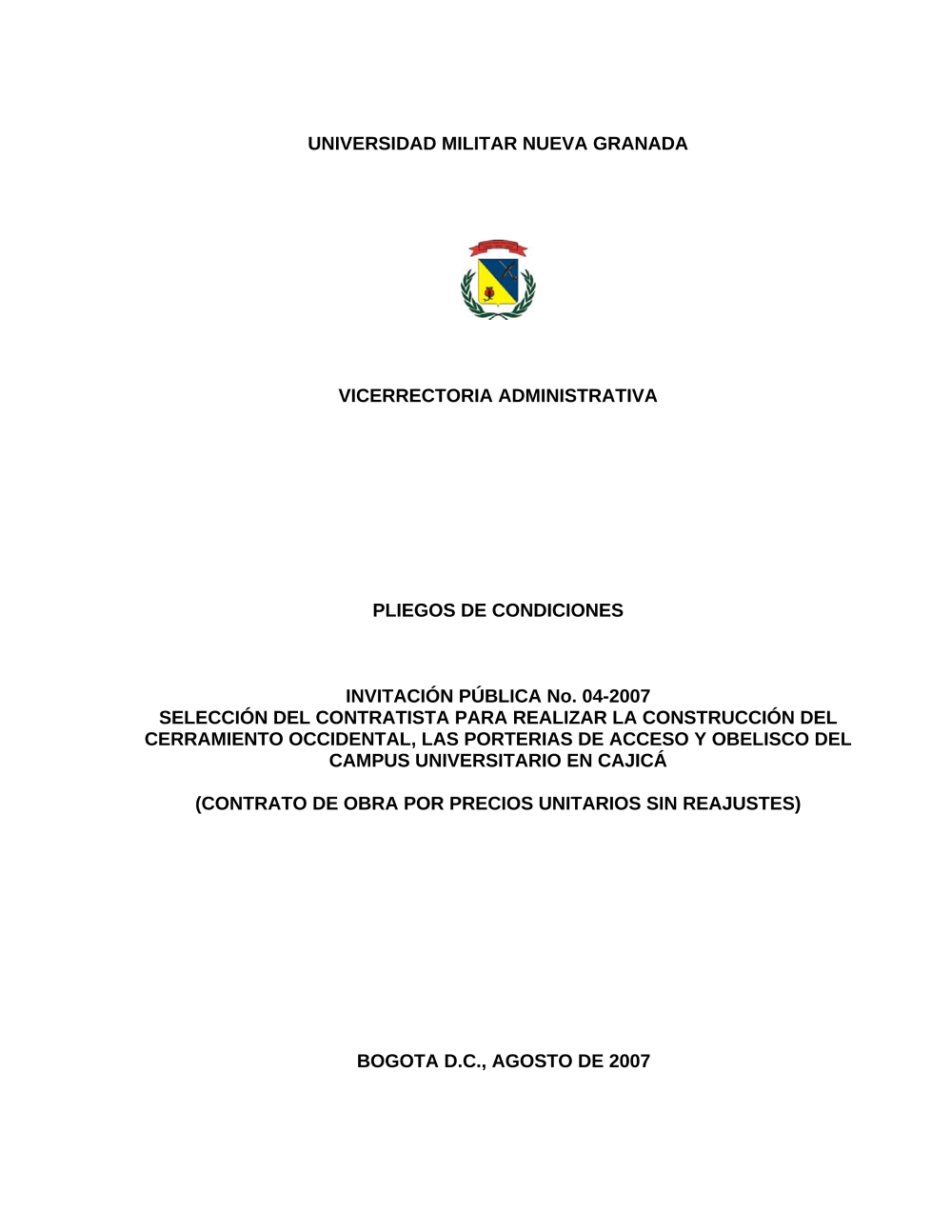 UNIVERSIDAD MILITAR NUEVA GRANADA

VICERRECTORIA ADMINISTRATIVA

PLIEGOS DE CONDICIONES

INVITACIÓN PÚBLICA No. 04-2007
SELECCIÓN DEL CONTRATISTA PARA REALIZAR LA CONSTRUCCIÓN DEL CERRAMIENTO OCCIDENTAL, LAS PORTERIAS DE ACCESO Y OBELISCO DEL CAMPUS UNIVERSITARIO EN CAJICÁ

(CONTRATO DE OBRA POR PRECIOS UNITARIOS SIN REAJUSTES)

BOGOTA D.C., AGOSTO DE 2007